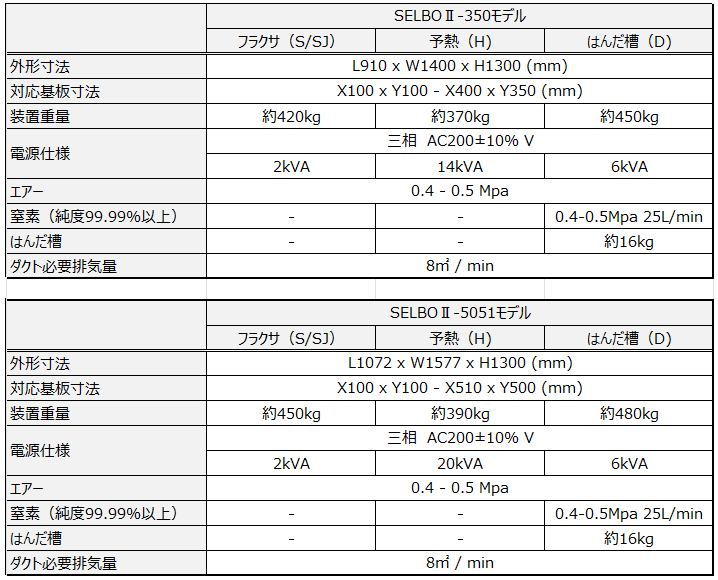 |  | SELBOⅡ-350モデル |  |  |
|---|---|---|---|
|  | フラクサ（S/SJ） | 予熱（H） | はんだ槽（D） |
| 外形寸法 | L910 x W1400 x H1300 (mm) |  |  |
| 対応基板寸法 | X100 x Y100 - X400 x Y350 (mm) |  |  |
| 装置重量 | 約420kg | 約370kg | 約450kg |
| 電源仕様 | 三相 AC200±10% V |  |  |
|  | 2kVA | 14kVA | 6kVA |
| エアー | 0.4 - 0.5 Mpa |  |  |
| 窒素（純度99.99%以上） | - | - | 0.4-0.5Mpa 25L/min |
| はんだ槽 | - | - | 約16kg |
| ダクト必要排気量 | 8㎥ / min |  |  |

|  | SELBOⅡ-5051モデル |  |  |
|---|---|---|---|
|  | フラクサ（S/SJ） | 予熱（H） | はんだ槽（D） |
| 外形寸法 | L1072 x W1577 x H1300 (mm) |  |  |
| 対応基板寸法 | X100 x Y100 - X510 x Y500 (mm) |  |  |
| 装置重量 | 約450kg | 約390kg | 約480kg |
| 電源仕様 | 三相 AC200±10% V |  |  |
|  | 2kVA | 20kVA | 6kVA |
| エアー | 0.4 - 0.5 Mpa |  |  |
| 窒素（純度99.99%以上） | - | - | 0.4-0.5Mpa 25L/min |
| はんだ槽 | - | - | 約16kg |
| ダクト必要排気量 | 8㎥ / min |  |  |